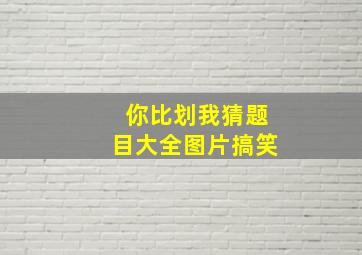 你比划我猜题目大全图片搞笑